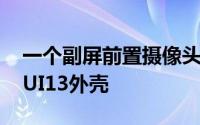 一个副屏前置摄像头
UI13外壳